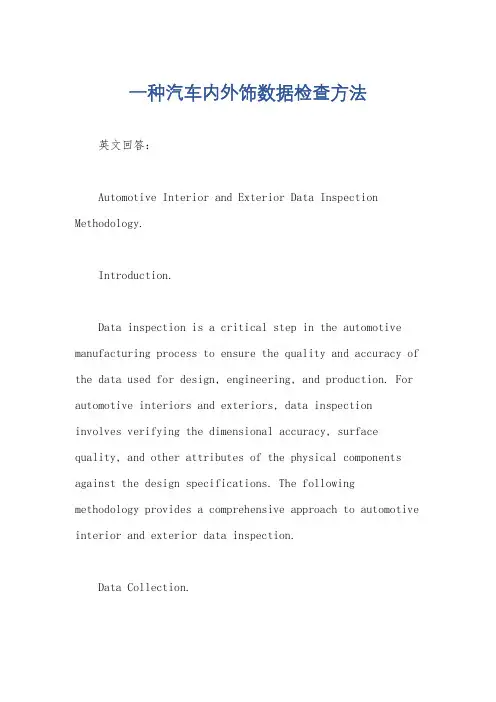 一种汽车内外饰数据检查方法

英文回答：

Automotive Interior and Exterior Data Inspection Methodology.

Introduction.

Data inspection is a critical step in the automotive manufacturing process to ensure the quality and accuracy of the data used for design, engineering, and production. For automotive interiors and exteriors, data inspection involves verifying the dimensional accuracy, surface quality, and other attributes of the physical components against the design specifications. The following methodology provides a comprehensive approach to automotive interior and exterior data inspection.

Data Collection.